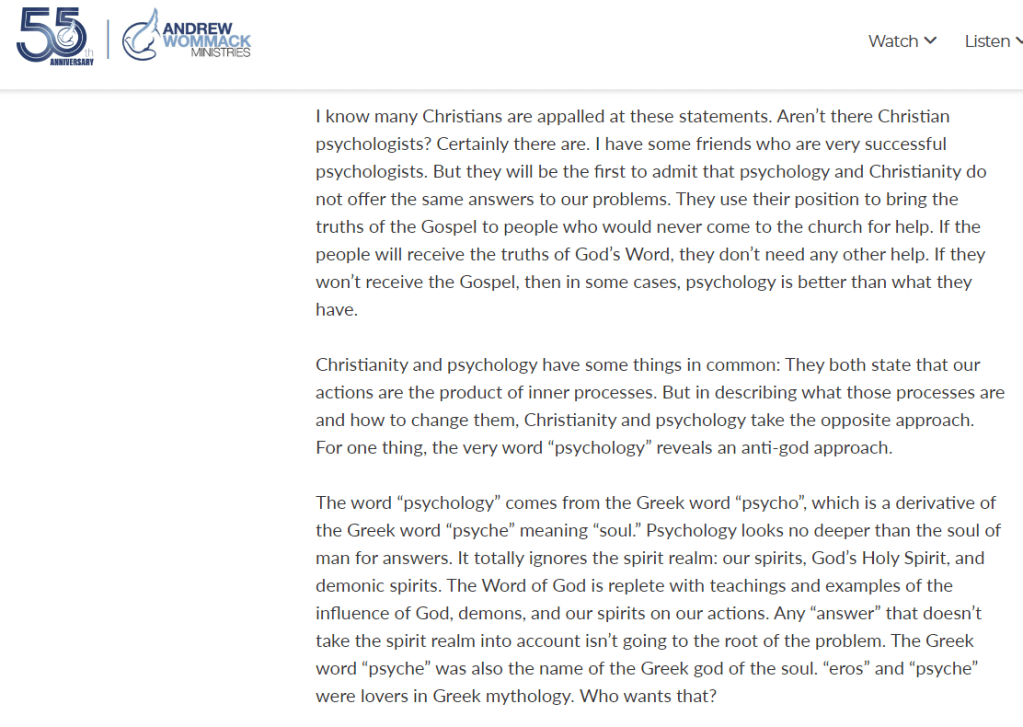 55th ANNIVERSARY

ANDREW WOMMACK MINISTRIES

Watch Listen

I know many Christians are appalled at these statements. Aren't there Christian psychologists? Certainly there are. I have some friends who are very successful psychologists. But they will be the first to admit that psychology and Christianity do not offer the same answers to our problems. They use their position to bring the truths of the Gospel to people who would never come to the church for help. If the people will receive the truths of God's Word, they don't need any other help. If they won't receive the Gospel, then in some cases, psychology is better than what they have.

Christianity and psychology have some things in common: They both state that our actions are the product of inner processes. But in describing what those processes are and how to change them, Christianity and psychology take the opposite approach. For one thing, the very word "psychology" reveals an anti-god approach.

The word "psychology" comes from the Greek word "psycho", which is a derivative of the Greek word "psyche" meaning "soul." Psychology looks no deeper than the soul of man for answers. It totally ignores the spirit realm: our spirits, God's Holy Spirit, and demonic spirits. The Word of God is replete with teachings and examples of the influence of God, demons, and our spirits on our actions. Any "answer" that doesn't take the spirit realm into account isn't going to the root of the problem. The Greek word "psyche" was also the name of the Greek god of the soul. "eros" and "psyche" were lovers in Greek mythology. Who wants that?